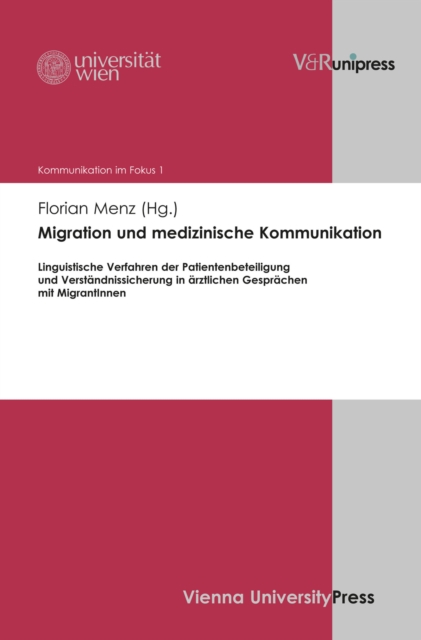 universität wien

V&R unipress

Kommunikation im Fokus 1

Florian Menz (Hg.)

Migration und medizinische Kommunikation

Linguistische Verfahren der Patientenbeteiligung und Verständnissicherung in ärztlichen Gesprächen mit MigrantInnen

Vienna University Press